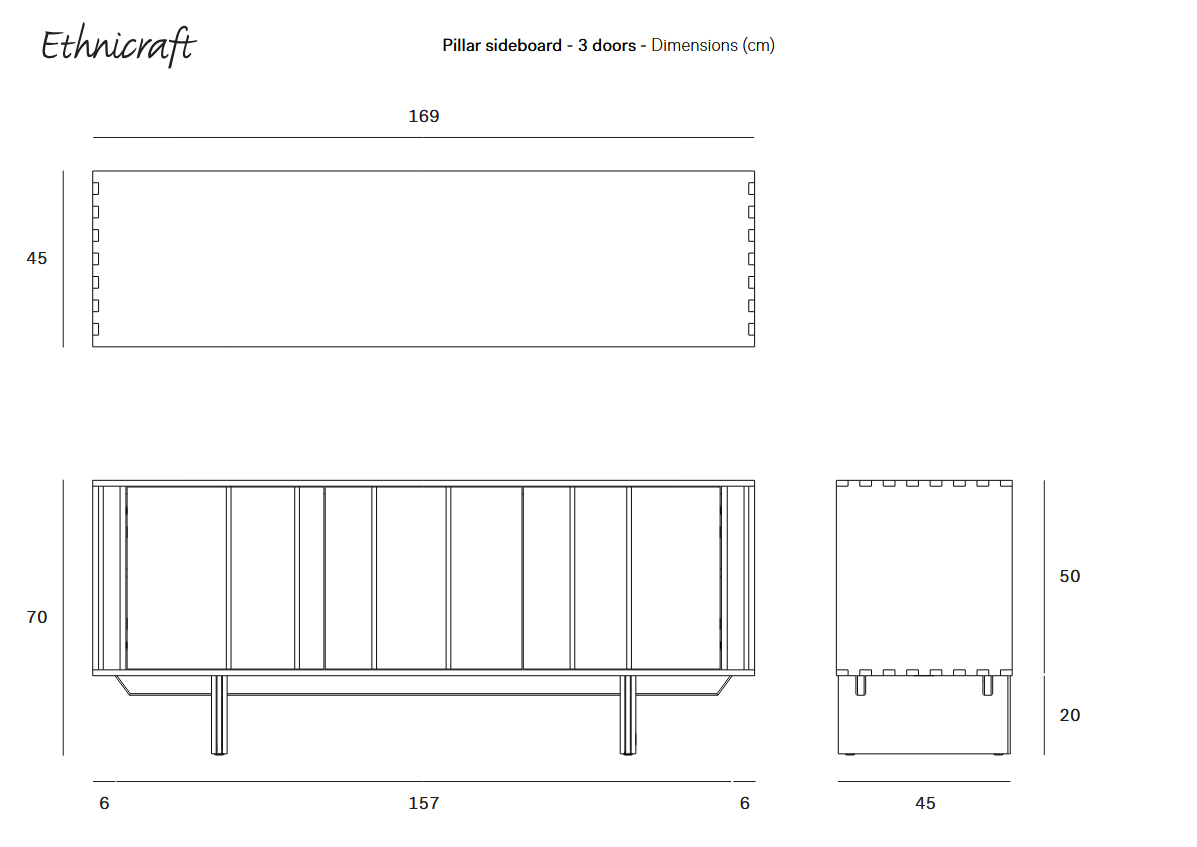 Ethnicraft

Pillar sideboard - 3 doors - Dimensions (cm)

169

45

70

50

20

6

157

6

45